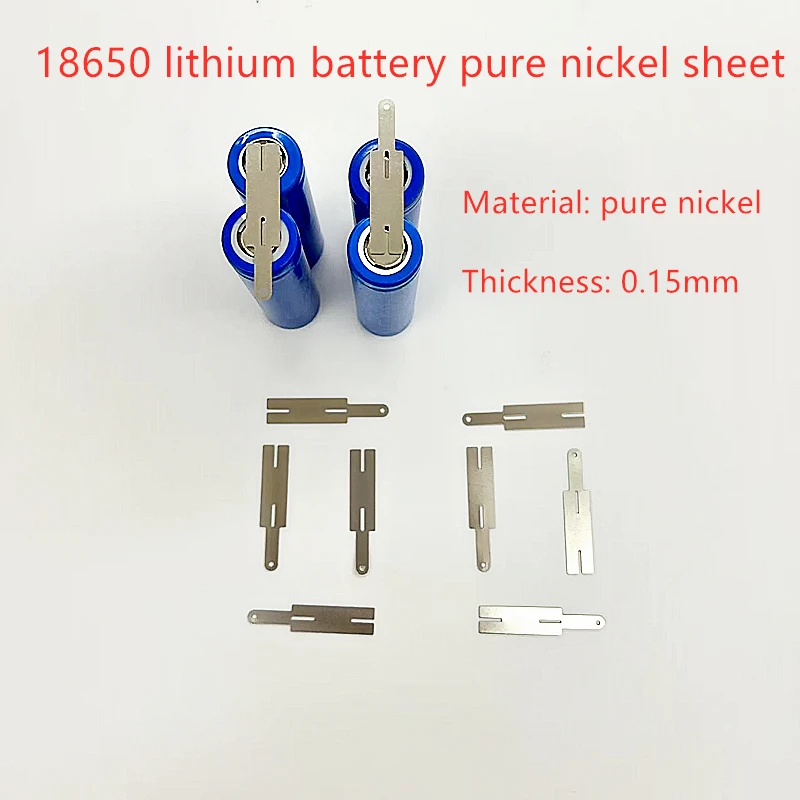 18650 lithium battery pure nickel sheet

Material: pure nickel

Thickness: 0.15mm